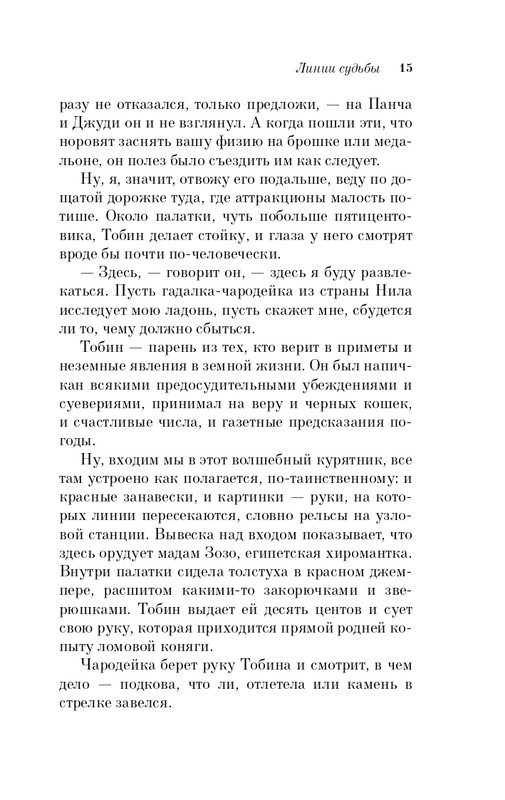 Линии судьбы 15

разу не отказался, только предложи, — на Панча и Джуди он и не взглянул. А когда пошли эти, что норовят заснять вашу физию на брошке или медальоне, он полез было съездить им как следует.

Ну, я, значит, отвожу его подальше, веду по дощатой дорожке туда, где аттракционы малость потише. Около палатки, чуть побольше пятицентовика, Тобин делает стойку, и глаза у него смотрят вроде бы почти по-человечески.

— Здесь, — говорит он, — здесь я буду развлекаться. Пусть гадалка-чародейка из страны Нила исследует мою ладонь, пусть скажет мне, сбудется ли то, чему должно сбыться.

Тобин — парень из тех, кто верит в приметы и неземные явления в земной жизни. Он был напичкан всякими предосудительными убеждениями и суевериями, принимал на веру и черных кошек, и счастливые числа, и газетные предсказания погоды.

Ну, входим мы в этот волшебный курятник, все там устроено как полагается, по-таинственному: и красные занавески, и картинки — руки, на которых линии пересекаются, словно рельсы на узловой станции. Вывеска над входом показывает, что здесь орудует мадам Зозо, египетская хиромантка. Внутри палатки сидела толстуха в красном джемпере, расшитом какими-то закорючками и зверюшками. Тобин выдает ей десять центов и сует свою руку, которая приходится прямой родней копыту ломовой коняги.

Чародейка берет руку Тобина и смотрит, в чем дело — подкова, что ли, отлетела или камень в стрелке завелся.